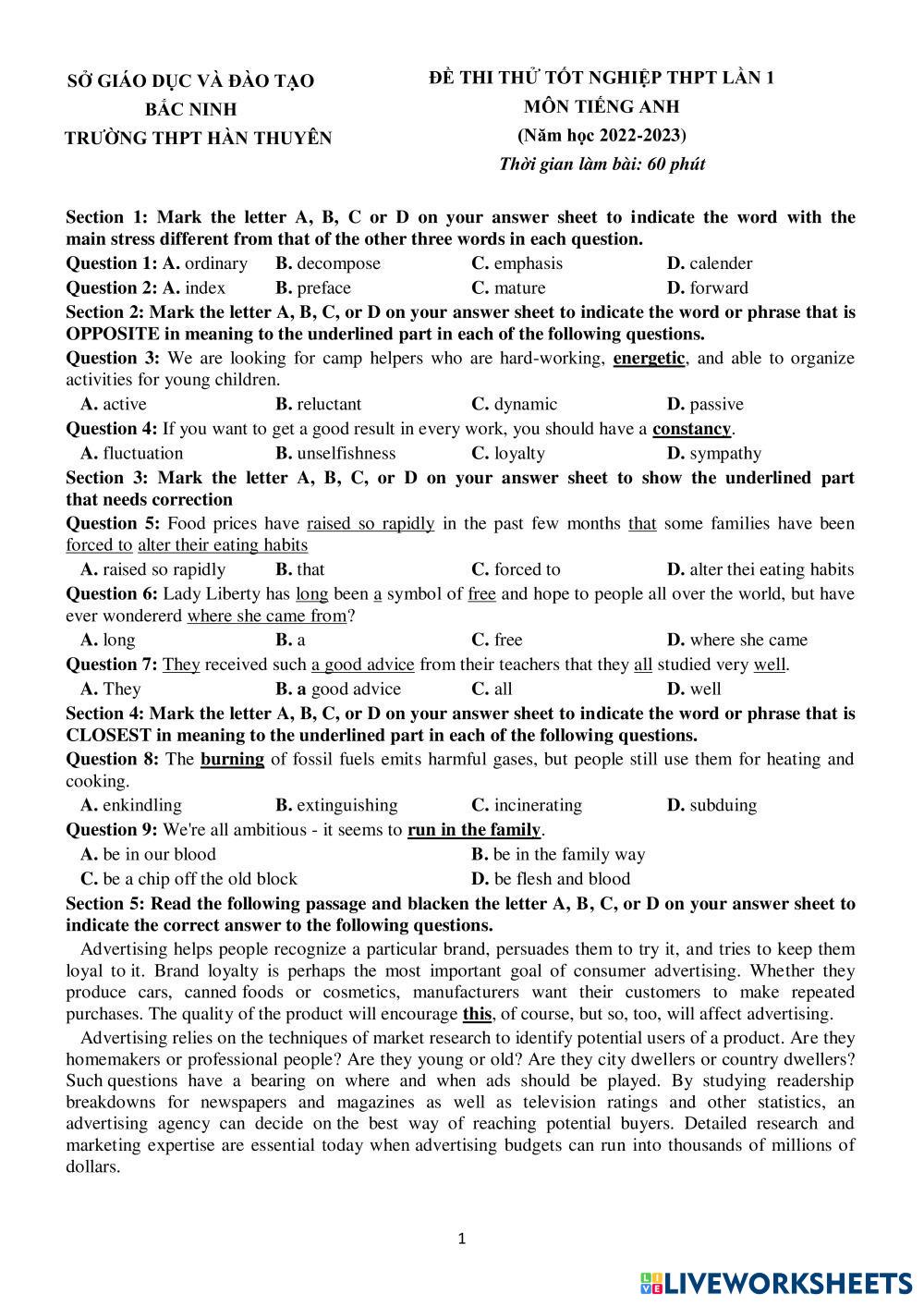 SỞ GIÁO DỤC VÀ ĐÀO TẠO
BẮC NINH
TRƯỜNG THPT HÀN THUYÊN

ĐỀ THI THỬ TỐT NGHIỆP THPT LẦN 1
MÔN TIẾNG ANH
(Năm học 2022-2023)
Thời gian làm bài: 60 phút

Section 1: Mark the letter A, B, C or D on your answer sheet to indicate the word with the main stress different from that of the other three words in each question.
Question 1: A. ordinary B. decompose C. emphasis D. calender
Question 2: A. index B. preface C. mature D. forward
Section 2: Mark the letter A, B, C, or D on your answer sheet to indicate the word or phrase that is OPPOSITE in meaning to the underlined part in each of the following questions.
Question 3: We are looking for camp helpers who are hard-working, energetic, and able to organize activities for young children.
A. active B. reluctant C. dynamic D. passive
Question 4: If you want to get a good result in every work, you should have a constancy.
A. fluctuation B. unselfishness C. loyalty D. sympathy
Section 3: Mark the letter A, B, C, or D on your answer sheet to show the underlined part that needs correction
Question 5: Food prices have raised so rapidly in the past few months that some families have been forced to alter their eating habits
A. raised so rapidly B. that C. forced to D. alter thei eating habits
Question 6: Lady Liberty has long been a symbol of free and hope to people all over the world, but have ever wondererd where she came from?
A. long B. a C. free D. where she came
Question 7: They received such a good advice from their teachers that they all studied very well.
A. They B. a good advice C. all D. well
Section 4: Mark the letter A, B, C, or D on your answer sheet to indicate the word or phrase that is CLOSEST in meaning to the underlined part in each of the following questions.
Question 8: The burning of fossil fuels emits harmful gases, but people still use them for heating and cooking.
A. enkindling B. extinguishing C. incinerating D. subduing
Question 9: We're all ambitious - it seems to run in the family.
A. be in our blood B. be in the family way
C. be a chip off the old block D. be flesh and blood
Section 5: Read the following passage and blacken the letter A, B, C, or D on your answer sheet to indicate the correct answer to the following questions.
Advertising helps people recognize a particular brand, persuades them to try it, and tries to keep them loyal to it. Brand loyalty is perhaps the most important goal of consumer advertising. Whether they produce cars, canned foods or cosmetics, manufacturers want their customers to make repeated purchases. The quality of the product will encourage this, of course, but so, too, will affect advertising.
Advertising relies on the techniques of market research to identify potential users of a product. Are they homemakers or professional people? Are they young or old? Are they city dwellers or country dwellers? Such questions have a bearing on where and when ads should be played. By studying readership breakdowns for newspapers and magazines as well as television ratings and other statistics, an advertising agency can decide on the best way of reaching potential buyers. Detailed research and marketing expertise are essential today when advertising budgets can run into thousands of millions of dollars.

1

LIVEWORKSHEETS